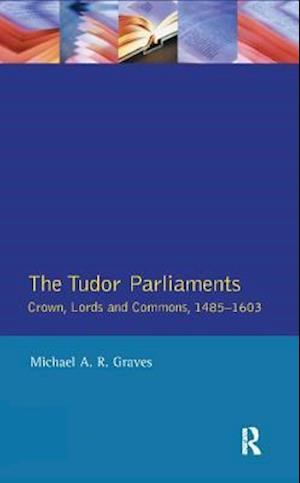 The Tudor Parliaments
Crown, Lords and Commons, 1485–1603

Michael A. R. Graves

R